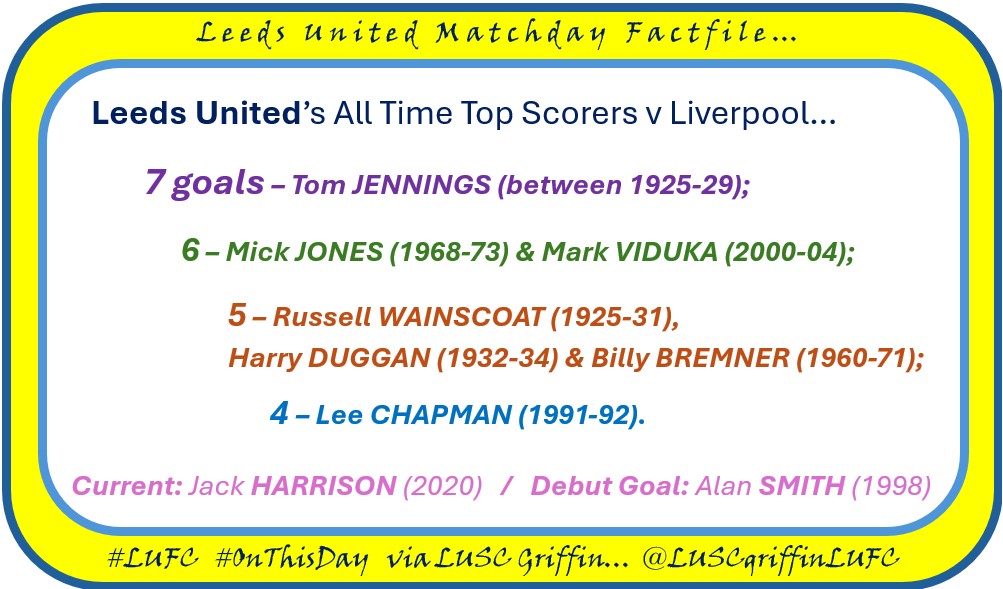 Leeds United Matchday Factfile...

Leeds United's All Time Top Scorers v Liverpool...

7 goals – Tom JENNINGS (between 1925-29);

6 – Mick JONES (1968-73) & Mark VIDUKA (2000-04);

5 – Russell WAINSCOAT (1925-31), Harry DUGGAN (1932-34) & Billy BREMNER (1960-71);

4 – Lee CHAPMAN (1991-92).

Current: Jack HARRISON (2020) / Debut Goal: Alan SMITH (1998)

#LUFC #OnThisDay via LUSC Griffin... @LUSCgriffinLUFC